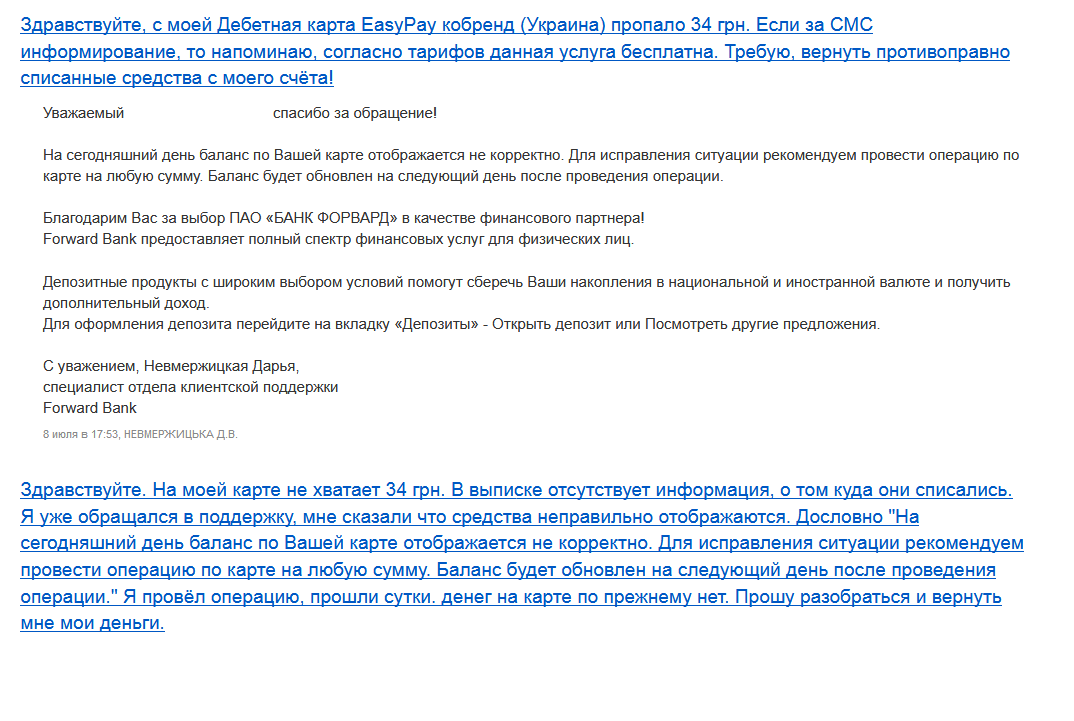 Здравствуйте, с моей Дебетная карта EasyPay кобренд (Украина) пропало 34 грн. Если за СМС информирование, то напоминаю, согласно тарифов данная услуга бесплатна. Требую, вернуть противоправно списанные средства с моего счёта!

Уважаемый спасибо за обращение!

На сегодняшний день баланс по Вашей карте отображается не корректно. Для исправления ситуации рекомендуем провести операцию по карте на любую сумму. Баланс будет обновлен на следующий день после проведения операции.

Благодарим Вас за выбор ПАО «БАНК ФОРВАРД» в качестве финансового партнера!
Forward Bank предоставляет полный спектр финансовых услуг для физических лиц.

Депозитные продукты с широким выбором условий помогут сберечь Ваши накопления в национальной и иностранной валюте и получить дополнительный доход.
Для оформления депозита перейдите на вкладку «Депозиты» - Открыть депозит или Посмотреть другие предложения.

С уважением, Невмержицкая Дарья,
специалист отдела клиентской поддержки
Forward Bank

8 июля в 17:53, НЕВМЕРЖИЦЬКА Д.В.

Здравствуйте. На моей карте не хватает 34 грн. В выписке отсутствует информация, о том куда они списались. Я уже обращался в поддержку, мне сказали что средства неправильно отображаются. Дословно "На сегодняшний день баланс по Вашей карте отображается не корректно. Для исправления ситуации рекомендуем провести операцию по карте на любую сумму. Баланс будет обновлен на следующий день после проведения операции." Я провёл операцию, прошли сутки. денег на карте по прежнему нет. Прошу разобраться и вернуть мне мои деньги.